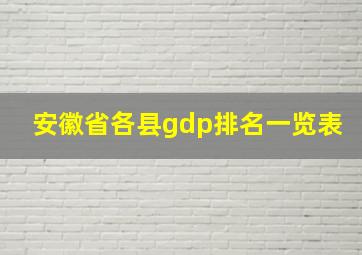 安徽省各县gdp排名一览表